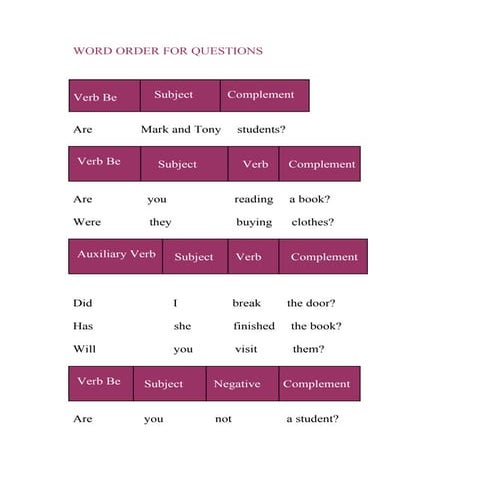 WORD ORDER FOR QUESTIONS

| Verb Be | Subject | Complement |
|---|---|---|
| Are | Mark and Tony | students? |

| Verb Be | Subject | Verb | Complement |
|---|---|---|---|
| Are | you | reading | a book? |
| Were | they | buying | clothes? |

| Auxiliary Verb | Subject | Verb | Complement |
|---|---|---|---|
| Did | I | break | the door? |
| Has | she | finished | the book? |
| Will | you | visit | them? |

| Verb Be | Subject | Negative | Complement |
|---|---|---|---|
| Are | you | not | a student? |